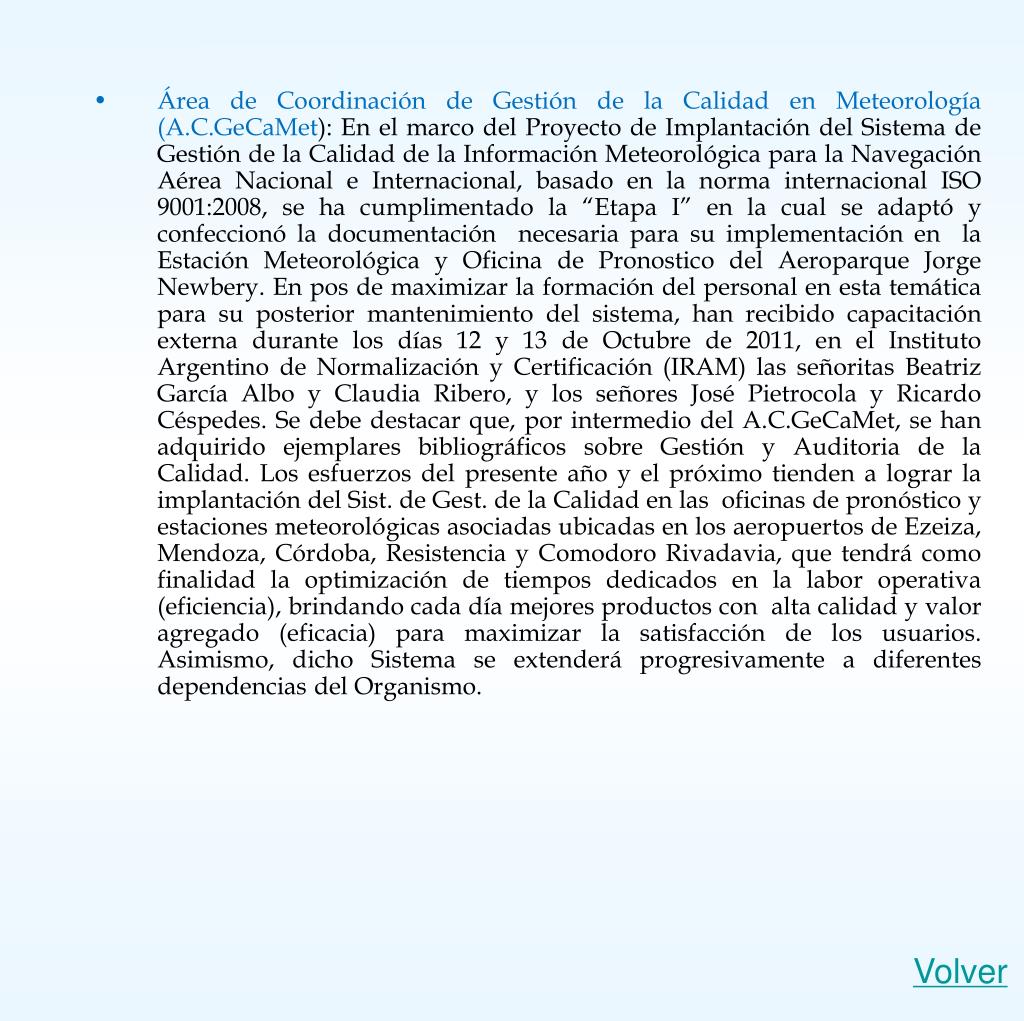 • Área de Coordinación de Gestión de la Calidad en Meteorología (A.C.GeCaMet): En el marco del Proyecto de Implantación del Sistema de Gestión de la Calidad de la Información Meteorológica para la Navegación Aérea Nacional e Internacional, basado en la norma internacional ISO 9001:2008, se ha cumplimentado la “Etapa I” en la cual se adaptó y confeccionó la documentación necesaria para su implementación en la Estación Meteorológica y Oficina de Pronostico del Aeroparque Jorge Newbery. En pos de maximizar la formación del personal en esta temática para su posterior mantenimiento del sistema, han recibido capacitación externa durante los días 12 y 13 de Octubre de 2011, en el Instituto Argentino de Normalización y Certificación (IRAM) las señoritas Beatriz García Albo y Claudia Ribero, y los señores José Pietrocola y Ricardo Céspedes. Se debe destacar que, por intermedio del A.C.GeCaMet, se han adquirido ejemplares bibliográficos sobre Gestión y Auditoria de la Calidad. Los esfuerzos del presente año y el próximo tienden a lograr la implantación del Sist. de Gest. de la Calidad en las oficinas de pronóstico y estaciones meteorológicas asociadas ubicadas en los aeropuertos de Ezeiza, Mendoza, Córdoba, Resistencia y Comodoro Rivadavia, que tendrá como finalidad la optimización de tiempos dedicados en la labor operativa (eficiencia), brindando cada día mejores productos con alta calidad y valor agregado (eficacia) para maximizar la satisfacción de los usuarios. Asimismo, dicho Sistema se extenderá progresivamente a diferentes dependencias del Organismo.

Volver